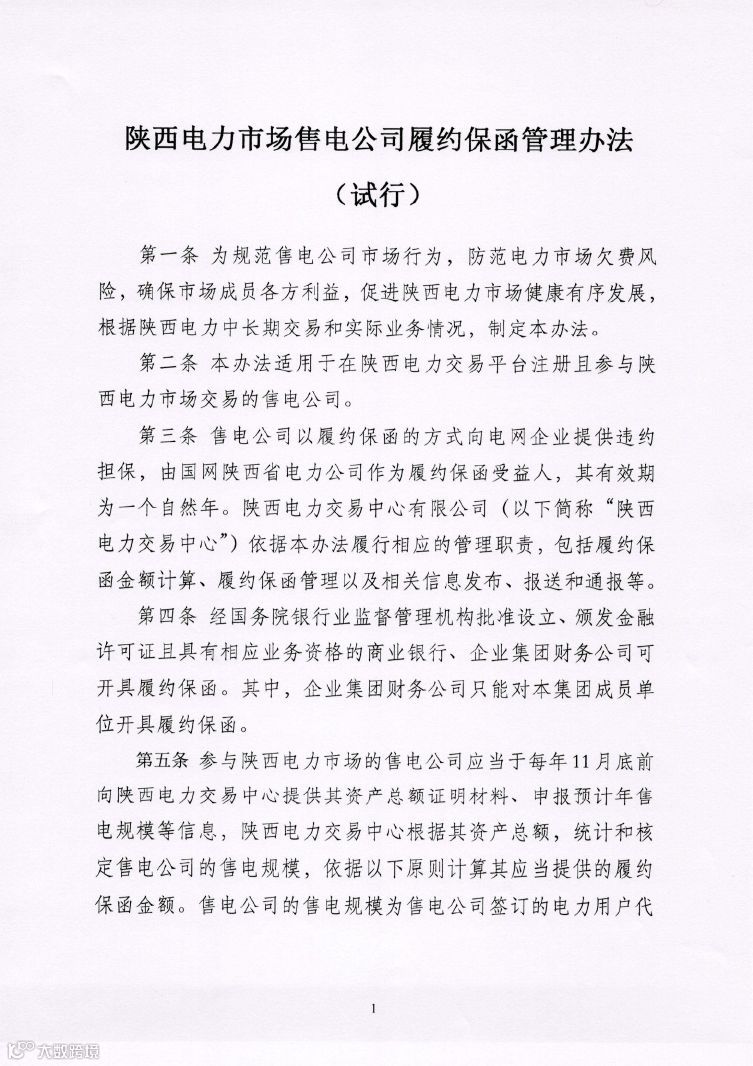 陕西电力市场售电公司履约保函管理办法

（试行）

第一条 为规范售电公司市场行为，防范电力市场欠费风险，确保市场成员各方利益，促进陕西电力市场健康有序发展，根据陕西电力中长期交易和实际业务情况，制定本办法。

第二条 本办法适用于在陕西电力交易平台注册且参与陕西电力市场交易的售电公司。

第三条 售电公司以履约保函的方式向电网企业提供违约担保，由国网陕西省电力公司作为履约保函受益人，其有效期为一个自然年。陕西电力交易中心有限公司（以下简称“陕西电力交易中心”）依据本办法履行相应的管理职责，包括履约保函金额计算、履约保函管理以及相关信息发布、报送和通报等。

第四条 经国务院银行业监督管理机构批准设立、颁发金融许可证且具有相应业务资格的商业银行、企业集团财务公司可开具履约保函。其中，企业集团财务公司只能对本集团成员单位开具履约保函。

第五条 参与陕西电力市场的售电公司应当于每年11月底前向陕西电力交易中心提供其资产总额证明材料、申报预计年售电规模等信息，陕西电力交易中心根据其资产总额，统计和核定售电公司的售电规模，依据以下原则计算其应当提供的履约保函金额。售电公司的售电规模为售电公司签订的电力用户代

1

大数跨境